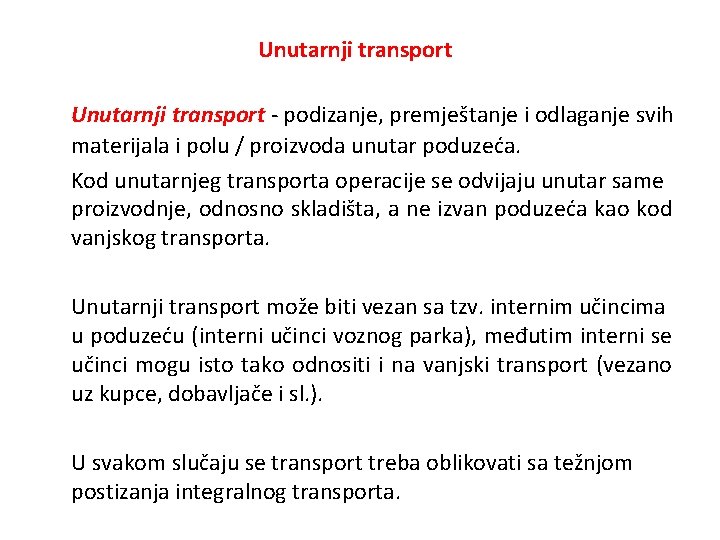 Unutarnji transport

Unutarnji transport - podizanje, premještanje i odlaganje svih materijala i polu / proizvoda unutar poduzeća.

Kod unutarnjeg transporta operacije se odvijaju unutar same proizvodnje, odnosno skladišta, a ne izvan poduzeća kao kod vanjskog transporta.

Unutarnji transport može biti vezan sa tzv. internim učincima u poduzeću (interni učinci voznog parka), međutim interni se učinci mogu isto tako odnositi i na vanjski transport (vezano uz kupce, dobavljače i sl.).

U svakom slučaju se transport treba oblikovati sa težnjom postizanja integralnog transporta.